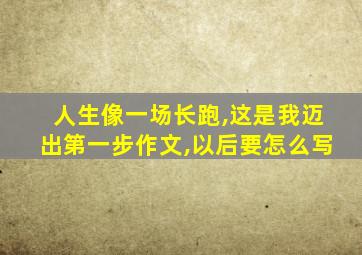 人生像一场长跑,这是我迈出第一步作文,以后要怎么写